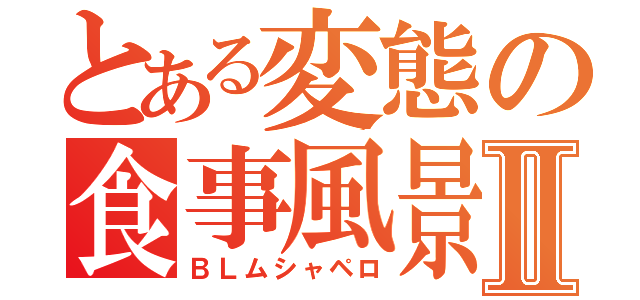 とある変態の食事風景Ⅱ
ＢＬムシャペロ